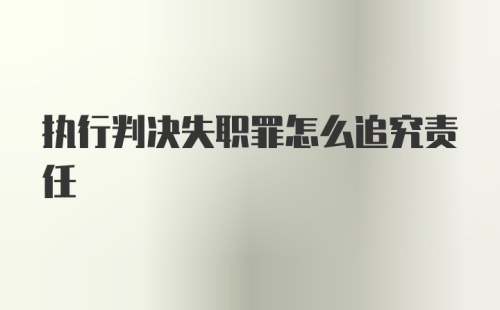 执行判决失职罪怎么追究责任